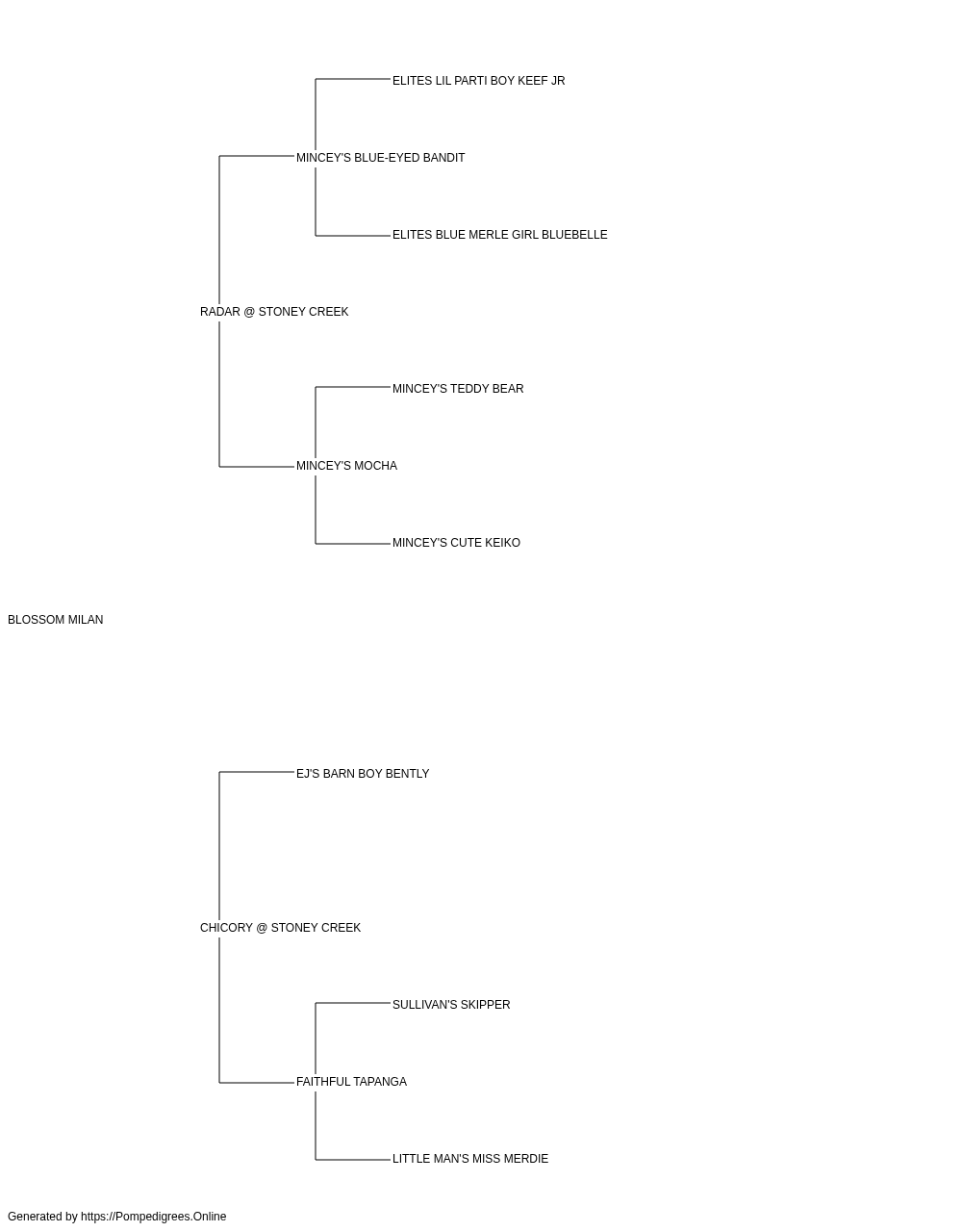 ELITES LIL PARTI BOY KEEF JR

MINCEY'S BLUE-EYED BANDIT

ELITES BLUE MERLE GIRL BLUEBELLE

RADAR @ STONEY CREEK

MINCEY'S TEDDY BEAR

MINCEY'S MOCHA

MINCEY'S CUTE KEIKO

BLOSSOM MILAN

EJ'S BARN BOY BENTLY

CHICORY @ STONEY CREEK

SULLIVAN'S SKIPPER

FAITHFUL TAPANGA

LITTLE MAN'S MISS MERDIE

Generated by https://Pompedigrees.Online